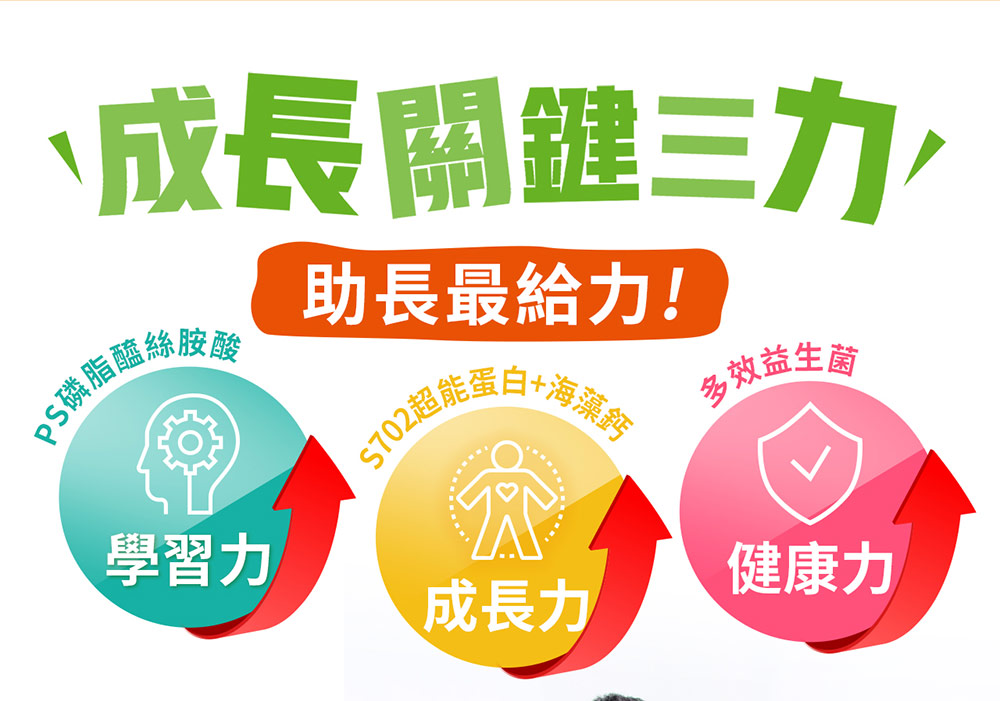 成長關鍵三力

助長最給力!

PS磷脂醯絲胺酸

學習力

S702超能蛋白+海藻鈣

成長力

多效益生菌

健康力